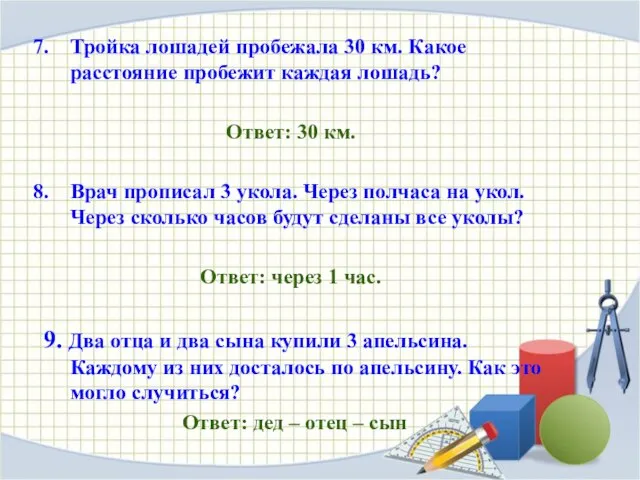 7. Тройка лошадей пробежала 30 км. Какое расстояние пробежит каждая лошадь?

Ответ: 30 км.

8. Врач прописал 3 укола. Через полчаса на укол. Через сколько часов будут сделаны все уколы?

Ответ: через 1 час.

9. Два отца и два сына купили 3 апельсина. Каждому из них досталось по апельсину. Как это могло случиться?

Ответ: дед – отец – сын